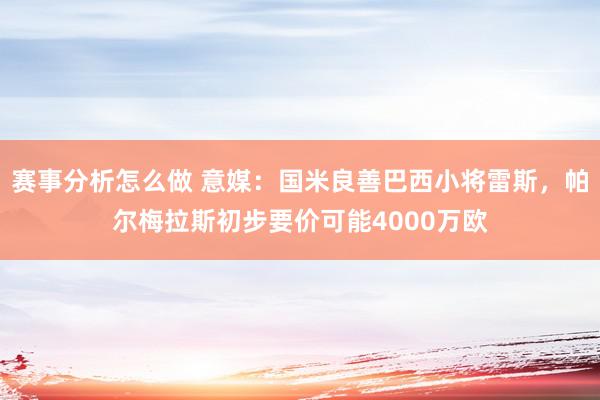 赛事分析怎么做 意媒：国米良善巴西小将雷斯，帕尔梅拉斯初步要价可能4000万欧